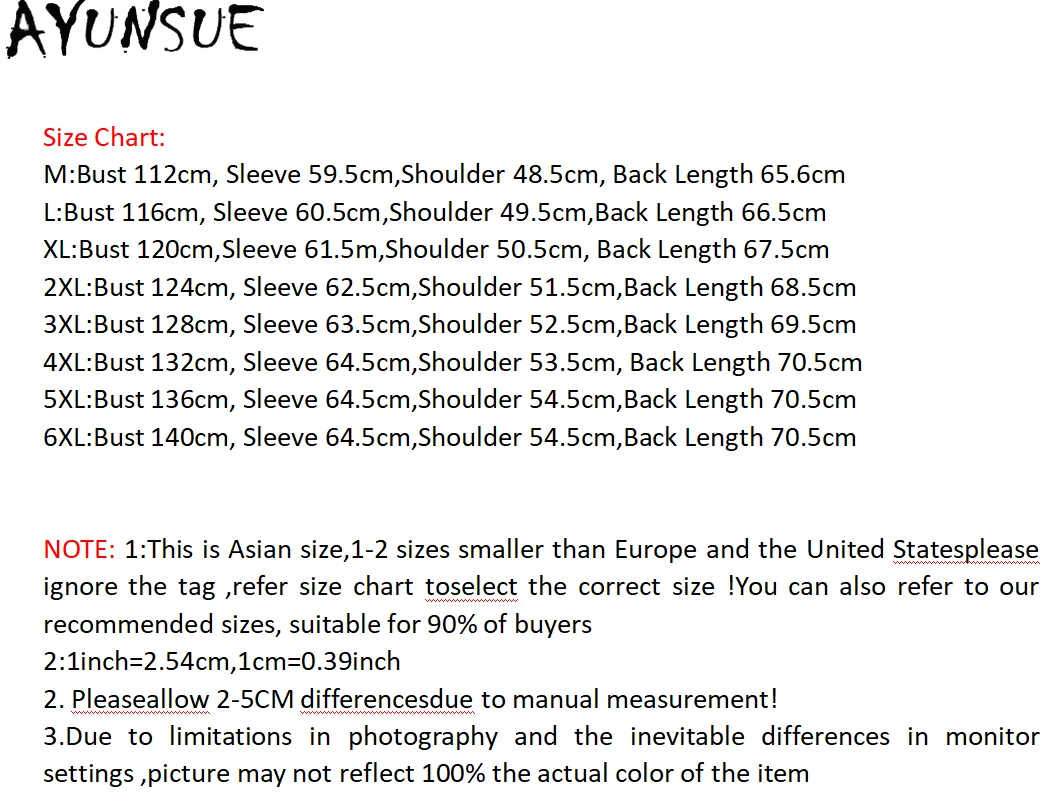 AYUNSUE

Size Chart:
M:Bust 112cm, Sleeve 59.5cm,Shoulder 48.5cm, Back Length 65.6cm
L:Bust 116cm, Sleeve 60.5cm,Shoulder 49.5cm,Back Length 66.5cm
XL:Bust 120cm,Sleeve 61.5m,Shoulder 50.5cm, Back Length 67.5cm
2XL:Bust 124cm, Sleeve 62.5cm,Shoulder 51.5cm,Back Length 68.5cm
3XL:Bust 128cm, Sleeve 63.5cm,Shoulder 52.5cm,Back Length 69.5cm
4XL:Bust 132cm, Sleeve 64.5cm,Shoulder 53.5cm, Back Length 70.5cm
5XL:Bust 136cm, Sleeve 64.5cm,Shoulder 54.5cm,Back Length 70.5cm
6XL:Bust 140cm, Sleeve 64.5cm,Shoulder 54.5cm,Back Length 70.5cm

NOTE: 1:This is Asian size,1-2 sizes smaller than Europe and the United Statesplease ignore the tag ,refer size chart toselect the correct size !You can also refer to our recommended sizes, suitable for 90% of buyers
2:1inch=2.54cm,1cm=0.39inch
2. Pleaseallow 2-5CM differencesdue to manual measurement!
3.Due to limitations in photography and the inevitable differences in monitor settings ,picture may not reflect 100% the actual color of the item